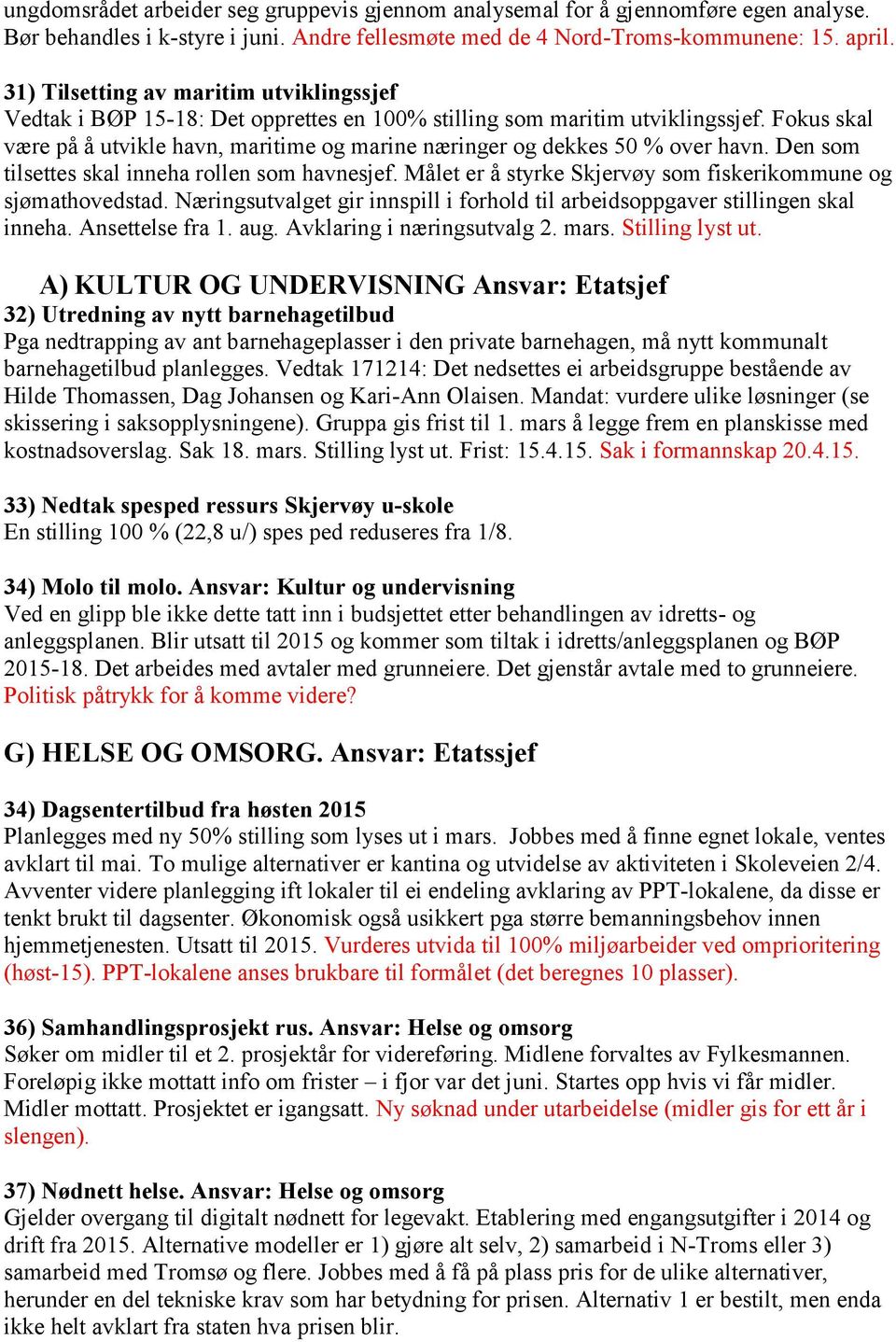 ungdomsrådet arbeider seg gruppevis gjennom analysemal for å gjennomføre egen analyse. Bør behandles i k-styre i juni. Andre fellesmøte med de 4 Nord-Troms-kommunene: 15. april.

31) Tilsetting av maritim utviklingssjef
Vedtak i BØP 15-18: Det opprettes en 100% stilling som maritim utviklingssjef. Fokus skal være på å utvikle havn, maritime og marine næringer og dekkes 50 % over havn. Den som tilsettes skal inneha rollen som havnesjef. Målet er å styrke Skjervøy som fiskerikommune og sjømathovedstad. Næringsutvalget gir innspill i forhold til arbeidsoppgaver stillingen skal inneha. Ansettelse fra 1. aug. Avklaring i næringsutvalg 2. mars. Stilling lyst ut.

A) KULTUR OG UNDERVISNING Ansvar: Etatsjef
32) Utredning av nytt barnehagetilbud
Pga nedtrapping av ant barnehageplasser i den private barnehagen, må nytt kommunalt barnehagetilbud planlegges. Vedtak 171214: Det nedsettes ei arbeidsgruppe bestående av Hilde Thomassen, Dag Johansen og Kari-Ann Olaisen. Mandat: vurdere ulike løsninger (se skissering i saksopplysningene). Gruppa gis frist til 1. mars å legge frem en planskisse med kostnadsoverslag. Sak 18. mars. Stilling lyst ut. Frist: 15.4.15. Sak i formannskap 20.4.15.

33) Nedtak spesped ressurs Skjervøy u-skole
En stilling 100 % (22,8 u/) spes ped reduseres fra 1/8.

34) Molo til molo. Ansvar: Kultur og undervisning
Ved en glipp ble ikke dette tatt inn i budsjettet etter behandlingen av idretts- og anleggsplanen. Blir utsatt til 2015 og kommer som tiltak i idretts/anleggsplanen og BØP 2015-18. Det arbeides med avtaler med grunneiere. Det gjenstår avtale med to grunneiere. Politisk påtrykk for å komme videre?

G) HELSE OG OMSORG. Ansvar: Etatssjef

34) Dagsentertilbud fra høsten 2015
Planlegges med ny 50% stilling som lyses ut i mars. Jobbes med å finne egnet lokale, ventes avklart til mai. To mulige alternativer er kantina og utvidelse av aktiviteten i Skoleveien 2/4. Avventer videre planlegging ift lokaler til ei endeling avklaring av PPT-lokalene, da disse er tenkt brukt til dagsenter. Økonomisk også usikkert pga større bemanningsbehov innen hjemmetjenesten. Utsatt til 2015. Vurderes utvida til 100% miljøarbeider ved omprioritering (høst-15). PPT-lokalene anses brukbare til formålet (det beregnes 10 plasser).

36) Samhandlingsprosjekt rus. Ansvar: Helse og omsorg
Søker om midler til et 2. prosjektår for videreføring. Midlene forvaltes av Fylkesmannen. Foreløpig ikke mottatt info om frister – i fjor var det juni. Startes opp hvis vi får midler. Midler mottatt. Prosjektet er igangsatt. Ny søknad under utarbeidelse (midler gis for ett år i slengen).

37) Nødnett helse. Ansvar: Helse og omsorg
Gjelder overgang til digitalt nødnett for legevakt. Etablering med engangsutgifter i 2014 og drift fra 2015. Alternative modeller er 1) gjøre alt selv, 2) samarbeid i N-Troms eller 3) samarbeid med Tromsø og flere. Jobbes med å få på plass pris for de ulike alternativer, herunder en del tekniske krav som har betydning for prisen. Alternativ 1 er bestilt, men enda ikke helt avklart fra staten hva prisen blir.